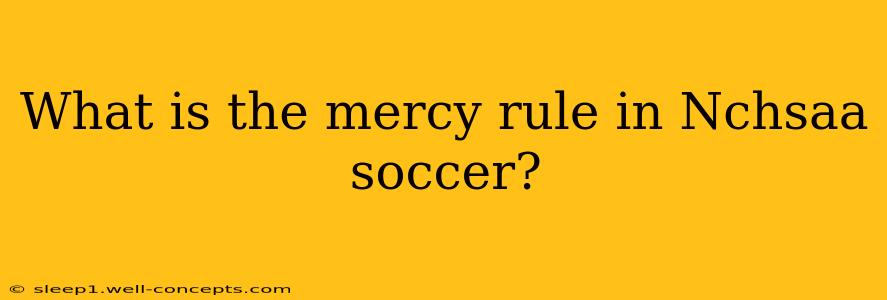 What is the mercy rule in Nchsaa soccer?

© sleep1.well-concepts.com